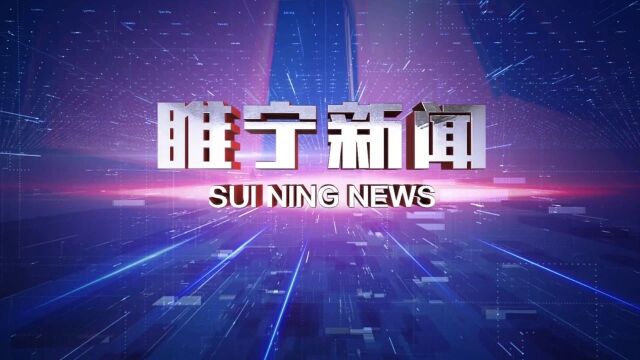 睢宁新闻
SUI NING NEWS